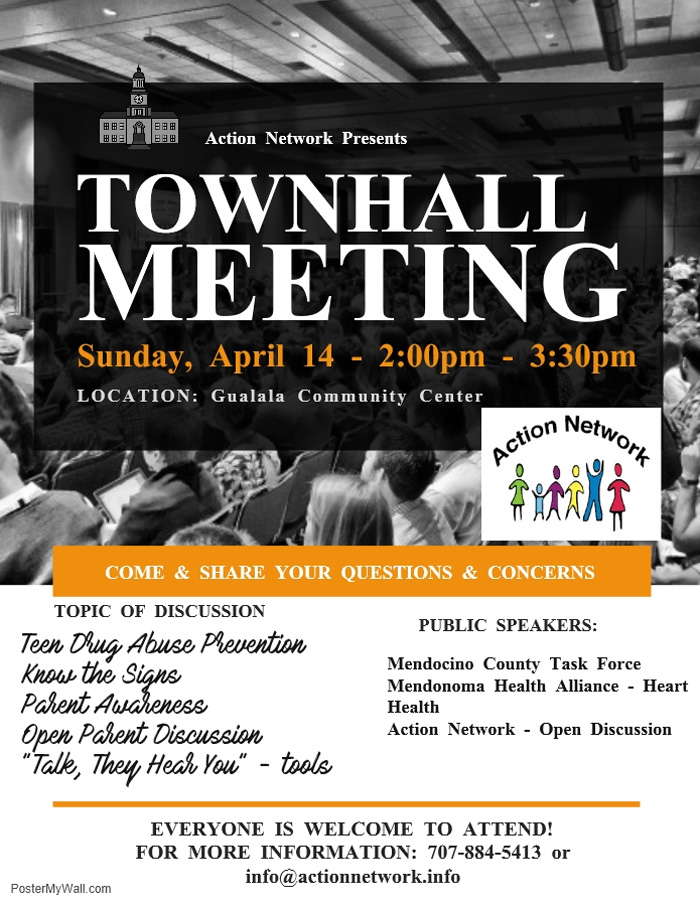 Action Network Presents

TOWNHALL MEETING

Sunday, April 14 - 2:00pm - 3:30pm

LOCATION: Gualala Community Center

Action Network

COME & SHARE YOUR QUESTIONS & CONCERNS

TOPIC OF DISCUSSION

Teen Drug Abuse Prevention
Know the Signs
Parent Awareness
Open Parent Discussion
"Talk, They Hear You" - tools

PUBLIC SPEAKERS:

Mendocino County Task Force
Mendonoma Health Alliance - Heart Health
Action Network - Open Discussion

EVERYONE IS WELCOME TO ATTEND!
FOR MORE INFORMATION: 707-884-5413 or info@actionnetwork.info

PosterMyWall.com